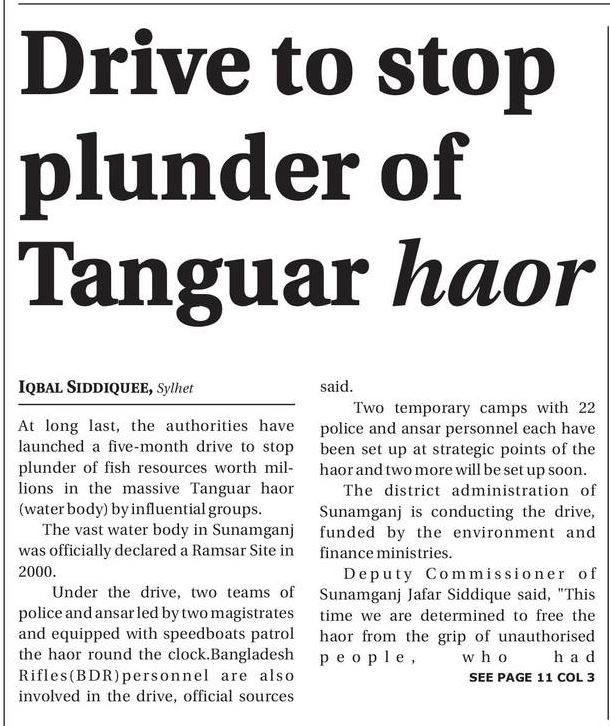 Drive to stop plunder of Tanguar haor

IQBAL SIDDIQUEE, Sylhet

At long last, the authorities have launched a five-month drive to stop plunder of fish resources worth millions in the massive Tanguar haor (water body) by influential groups.

The vast water body in Sunamganj was officially declared a Ramsar Site in 2000.

Under the drive, two teams of police and ansar led by two magistrates and equipped with speedboats patrol the haor round the clock.Bangladesh Rifles(BDR)personnel are also involved in the drive, official sources said.

Two temporary camps with 22 police and ansar personnel each have been set up at strategic points of the haor and two more will be set up soon.

The district administration of Sunamganj is conducting the drive, funded by the environment and finance ministries.

Deputy Commissioner of Sunamganj Jafar Siddique said, "This time we are determined to free the haor from the grip of unauthorised people, who had

SEE PAGE 11 COL 3